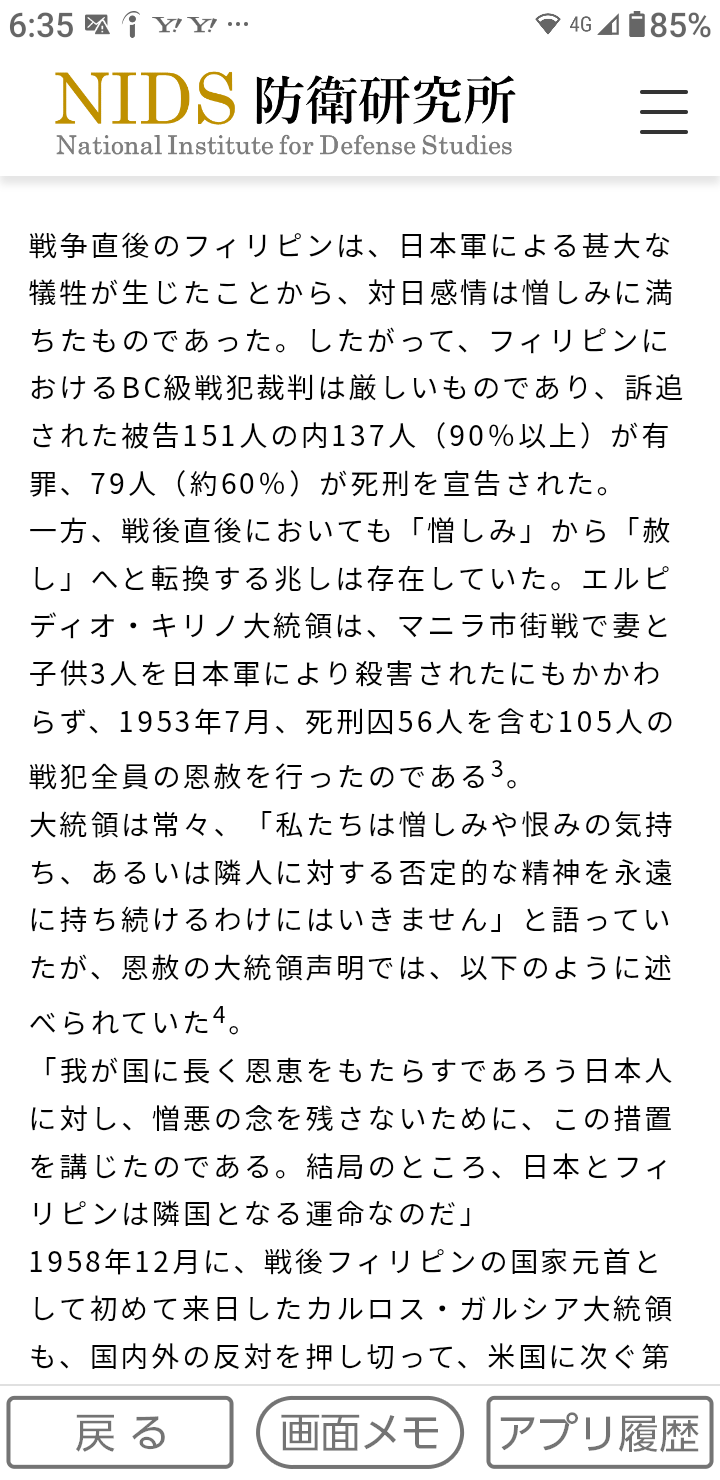 6:35 Y! Y! … 4G 85%

NIDS 防衛研究所
National Institute for Defense Studies

戦争直後のフィリピンは、日本軍による甚大な犠牲が生じたことから、対日感情は憎しみに満ちたものであった。したがって、フィリピンにおけるBC級戦犯裁判は厳しいものであり、訴追された被告151人の内137人（90％以上）が有罪、79人（約60％）が死刑を宣告された。
一方、戦後直後においても「憎しみ」から「赦し」へと転換する兆しは存在していた。エルピディオ・キリノ大統領は、マニラ市街戦で妻と子供3人を日本軍により殺害されたにもかかわらず、1953年7月、死刑囚56人を含む105人の戦犯全員の恩赦を行ったのである$^3$。
大統領は常々、「私たちは憎しみや恨みの気持ち、あるいは隣人に対する否定的な精神を永遠に持ち続けるわけにはいきません」と語っていたが、恩赦の大統領声明では、以下のように述べられていた$^4$。
「我が国に長く恩恵をもたらすであろう日本人に対し、憎悪の念を残さないために、この措置を講じたのである。結局のところ、日本とフィリピンは隣国となる運命なのだ」
1958年12月に、戦後フィリピンの国家元首として初めて来日したカルロス・ガルシア大統領も、国内外の反対を押し切って、米国に次ぐ第

戻る　画面メモ　アプリ履歴